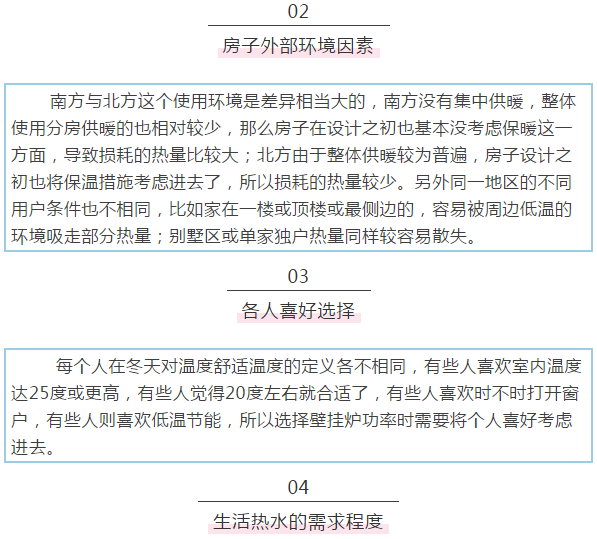 02

房子外部环境因素

南方与北方这个使用环境是差异相当大的，南方没有集中供暖，整体使用分房供暖的也相对较少，那么房子在设计之初也基本没考虑保暖这一方面，导致损耗的热量比较大；北方由于整体供暖较为普遍，房子设计之初也将保温措施考虑进去了，所以损耗的热量较少。另外同一地区的不同用户条件也不相同，比如家在一楼或顶楼或最侧边的，容易被周边低温的环境吸走部分热量；别墅区或单家独户热量同样较容易散失。

03

各人喜好选择

每个人在冬天对温度舒适温度的定义各不相同，有些人喜欢室内温度达25度或更高，有些人觉得20度左右就合适了，有些人喜欢时不时打开窗户，有些人则喜欢低温节能，所以选择壁挂炉功率时需要将个人喜好考虑进去。

04

生活热水的需求程度